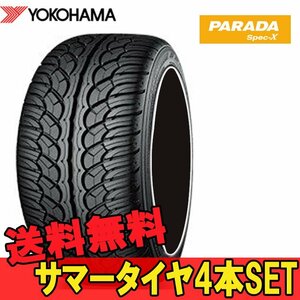 YOKOHAMA

PARADA
Spec-X

送料無料

サマータイヤ4本SET